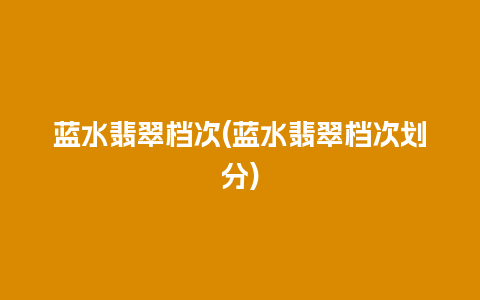 蓝水翡翠档次(蓝水翡翠档次划分)